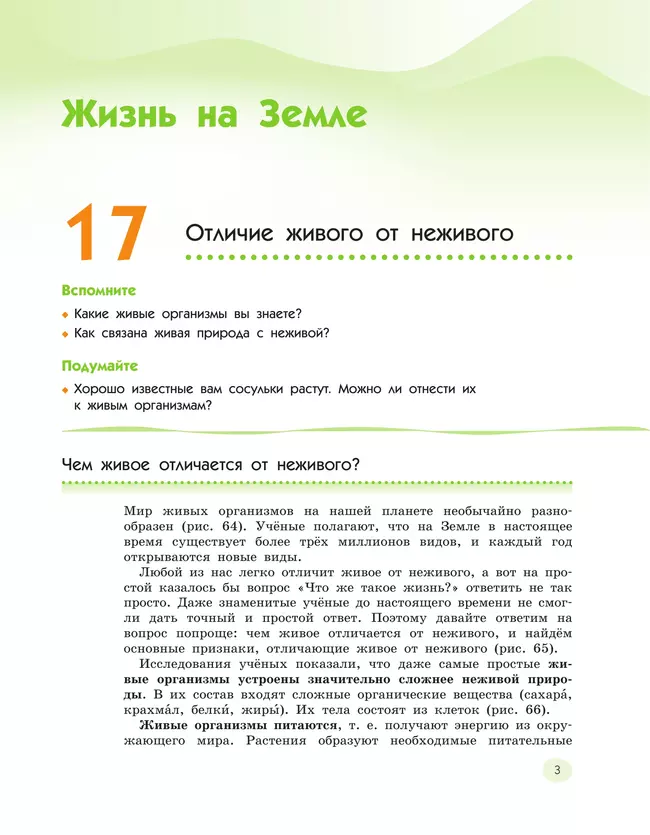 Жизнь на Земле

17 Отличие живого от неживого

Вспомните

Какие живые организмы вы знаете?

Как связана живая природа с неживой?

Подумайте

Хорошо известные вам сосульки растут. Можно ли отнести их к живым организмам?

Чем живое отличается от неживого?

Мир живых организмов на нашей планете необычайно разнообразен (рис. 64). Учёные полагают, что на Земле в настоящее время существует более трёх миллионов видов, и каждый год открываются новые виды.

Любой из нас легко отличит живое от неживого, а вот на простой казалось бы вопрос «Что же такое жизнь?» ответить не так просто. Даже знаменитые учёные до настоящего времени не смогли дать точный и простой ответ. Поэтому давайте ответим на вопрос попроще: чем живое отличается от неживого, и найдём основные признаки, отличающие живое от неживого (рис. 65).

Исследования учёных показали, что даже самые простые живые организмы устроены значительно сложнее неживой природы. В их состав входят сложные органические вещества (сахара́, крахма́л, белки́, жиры́). Их тела состоят из клеток (рис. 66).

Живые организмы питаются, т. е. получают энергию из окружающего мира. Растения образуют необходимые питательные

3